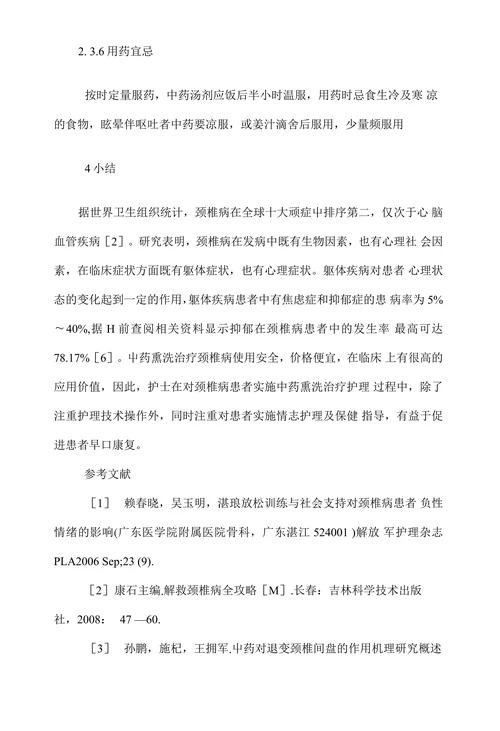 2. 3.6 用药宜忌

按时定量服药，中药汤剂应饭后半小时温服，用药时忌食生冷及寒 凉的食物，眩晕伴呕吐者中药要凉服，或姜汁滴舍后服用，少量频服用

4 小结

据世界卫生组织统计，颈椎病在全球十大顽症中排序第二，仅次于心 脑血管疾病［2］。研究表明，颈椎病在发病中既有生物因素，也有心理社 会因素，在临床症状方面既有躯体症状，也有心理症状。躯体疾病对患者 心理状态的变化起到一定的作用，躯体疾病患者中有焦虑症和抑郁症的患 病率为 5%～40%,据 H 前查阅相关资料显示抑郁在颈椎病患者中的发生率 最高可达 78.17%［6］。中药熏洗治疗颈椎病使用安全，价格便宜，在临床 上有很高的应用价值，因此，护士在对颈椎病患者实施中药熏洗治疗护理 过程中，除了注重护理技术操作外，同时注重对患者实施情志护理及保健 指导，有益于促进患者早口康复。

参考文献

［1］ 赖春晓，吴玉明，湛琅放松训练与社会支持对颈椎病患者 负性情绪的影响(广东医学院附属医院骨科，广东湛江 524001 )解放 军护理杂志 PLA2006 Sep;23 (9).

［2］康石主编.解救颈椎病全攻略［M］.长春：吉林科学技术出版社，2008： 47 —60.

［3］ 孙鹏，施杞，王拥军.中药对退变颈椎间盘的作用机理研究概述